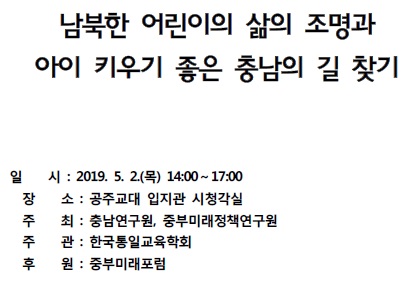 남북한 어린이의 삶의 조명과
아이 키우기 좋은 충남의 길 찾기

일　시 : 2019. 5. 2.(목) 14:00 ~ 17:00
장　소 : 공주교대 입지관 시청각실
주　최 : 충남연구원, 중부미래정책연구원
주　관 : 한국통일교육학회
후　원 : 중부미래포럼